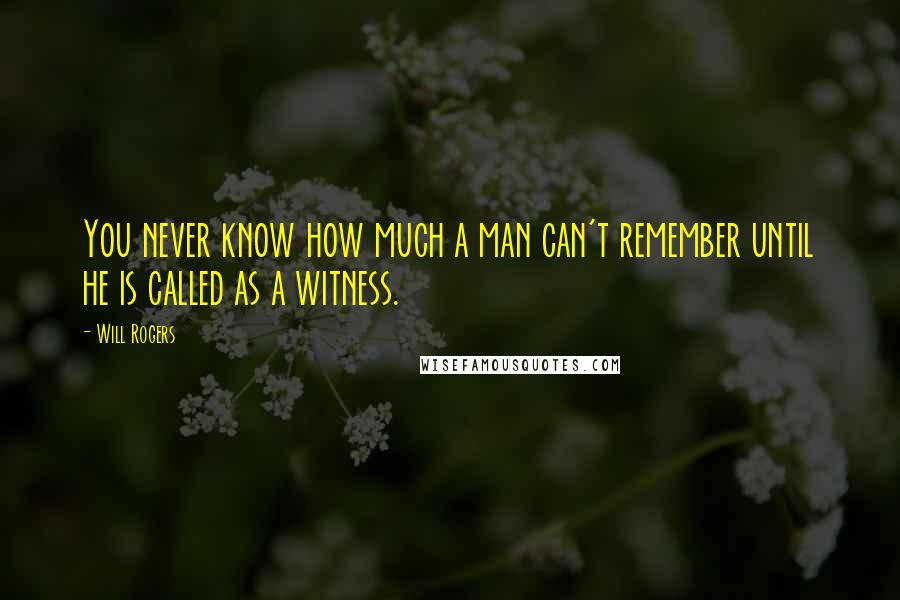 You never know how much a man can't remember until he is called as a witness.

- Will Rogers

WISEFAMOUSQUOTES.COM